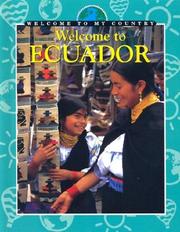 WELCOME TO MY COUNTRY

Welcome to
ECUADOR